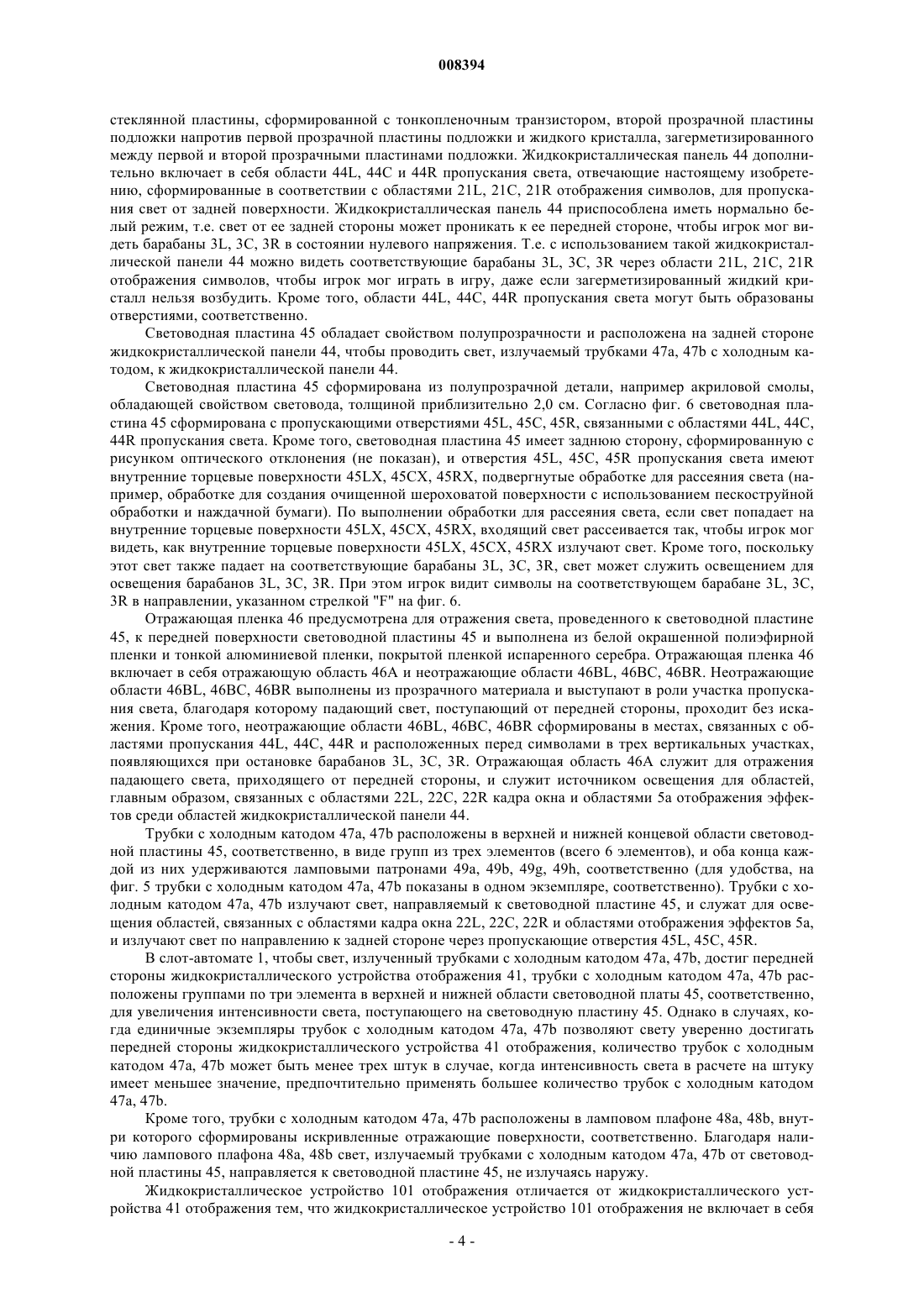 008394

стеклянной пластины, сформированной с тонкопленочным транзистором, второй прозрачной пластины подложки напротив первой прозрачной пластины подложки и жидкого кристалла, загерметизированного между первой и второй прозрачными пластинами подложки. Жидкокристаллическая панель 44 дополнительно включает в себя области 44L, 44C и 44R пропускания света, отвечающие настоящему изобретению, сформированные в соответствии с областями 21L, 21C, 21R отображения символов, для пропускания свет от задней поверхности. Жидкокристаллическая панель 44 приспособлена иметь нормально белый режим, т.е. свет от ее задней стороны может проникать к ее передней стороне, чтобы игрок мог видеть барабаны 3L, 3C, 3R в состоянии нулевого напряжения. Т.е. с использованием такой жидкокристаллической панели 44 можно видеть соответствующие барабаны 3L, 3C, 3R через области 21L, 21C, 21R отображения символов, чтобы игрок мог играть в игру, даже если загерметизированный жидкий кристалл нельзя возбудить. Кроме того, области 44L, 44C, 44R пропускания света могут быть образованы отверстиями, соответственно.

Световодная пластина 45 обладает свойством полупрозрачности и расположена на задней стороне жидкокристаллической панели 44, чтобы проводить свет, излучаемый трубками 47a, 47b с холодным катодом, к жидкокристаллической панели 44.

Световодная пластина 45 сформирована из полупрозрачной детали, например акриловой смолы, обладающей свойством световода, толщиной приблизительно 2,0 см. Согласно фиг. 6 световодная пластина 45 сформирована с пропускающими отверстиями 45L, 45C, 45R, связанными с областями 44L, 44C, 44R пропускания света. Кроме того, световодная пластина 45 имеет заднюю сторону, сформированную с рисунком оптического отклонения (не показан), и отверстия 45L, 45C, 45R пропускания света имеют внутренние торцевые поверхности 45LX, 45CX, 45RX, подвергнутые обработке для рассеяния света (например, обработке для создания очищенной шероховатой поверхности с использованием пескоструйной обработки и наждачной бумаги). По выполнении обработки для рассеяния света, если свет попадает на внутренние торцевые поверхности 45LX, 45CX, 45RX, входящий свет рассеивается так, чтобы игрок мог видеть, как внутренние торцевые поверхности 45LX, 45CX, 45RX излучают свет. Кроме того, поскольку этот свет также падает на соответствующие барабаны 3L, 3C, 3R, свет может служить освещением для освещения барабанов 3L, 3C, 3R. При этом игрок видит символы на соответствующем барабане 3L, 3C, 3R в направлении, указанном стрелкой "F" на фиг. 6.

Отражающая пленка 46 предусмотрена для отражения света, проведенного к световодной пластине 45, к передней поверхности световодной пластины 45 и выполнена из белой окрашенной полиэфирной пленки и тонкой алюминиевой пленки, покрытой пленкой испаренного серебра. Отражающая пленка 46 включает в себя отражающую область 46A и неотражающие области 46BL, 46BC, 46BR. Неотражающие области 46BL, 46BC, 46BR выполнены из прозрачного материала и выступают в роли участка пропускания света, благодаря которому падающий свет, поступающий от передней стороны, проходит без искажения. Кроме того, неотражающие области 46BL, 46BC, 46BR сформированы в местах, связанных с областями пропускания 44L, 44C, 44R и расположенных перед символами в трех вертикальных участках, появляющихся при остановке барабанов 3L, 3C, 3R. Отражающая область 46A служит для отражения падающего света, приходящего от передней стороны, и служит источником освещения для областей, главным образом, связанных с областями 22L, 22C, 22R кадра окна и областями 5a отображения эффектов среди областей жидкокристаллической панели 44.

Трубки с холодным катодом 47a, 47b расположены в верхней и нижней концевой области световодной пластины 45, соответственно, в виде групп из трех элементов (всего 6 элементов), и оба конца каждой из них удерживаются ламповыми патронами 49a, 49b, 49g, 49h, соответственно (для удобства, на фиг. 5 трубки с холодным катодом 47a, 47b показаны в одном экземпляре, соответственно). Трубки с холодным катодом 47a, 47b излучают свет, направляемый к световодной пластине 45, и служат для освещения областей, связанных с областями кадра окна 22L, 22C, 22R и областями отображения эффектов 5a, и излучают свет по направлению к задней стороне через пропускающие отверстия 45L, 45C, 45R.

В слот-автомате 1, чтобы свет, излученный трубками с холодным катодом 47a, 47b, достиг передней стороны жидкокристаллического устройства отображения 41, трубки с холодным катодом 47a, 47b расположены группами по три элемента в верхней и нижней области световодной платы 45, соответственно, для увеличения интенсивности света, поступающего на световодную пластину 45. Однако в случаях, когда единичные экземпляры трубок с холодным катодом 47a, 47b позволяют свету уверенно достигать передней стороны жидкокристаллического устройства 41 отображения, количество трубок с холодным катодом 47a, 47b может быть менее трех штук в случае, когда интенсивность света в расчете на штуку имеет меньшее значение, предпочтительно применять большее количество трубок с холодным катодом 47a, 47b.

Кроме того, трубки с холодным катодом 47a, 47b расположены в ламповом плафоне 48a, 48b, внутри которого сформированы искривленные отражающие поверхности, соответственно. Благодаря наличию лампового плафона 48a, 48b свет, излучаемый трубками с холодным катодом 47a, 47b от световодной пластины 45, направляется к световодной пластине 45, не излучаясь наружу.

Жидкокристаллическое устройство 101 отображения отличается от жидкокристаллического устройства 41 отображения тем, что жидкокристаллическое устройство 101 отображения не включает в себя

- 4 -